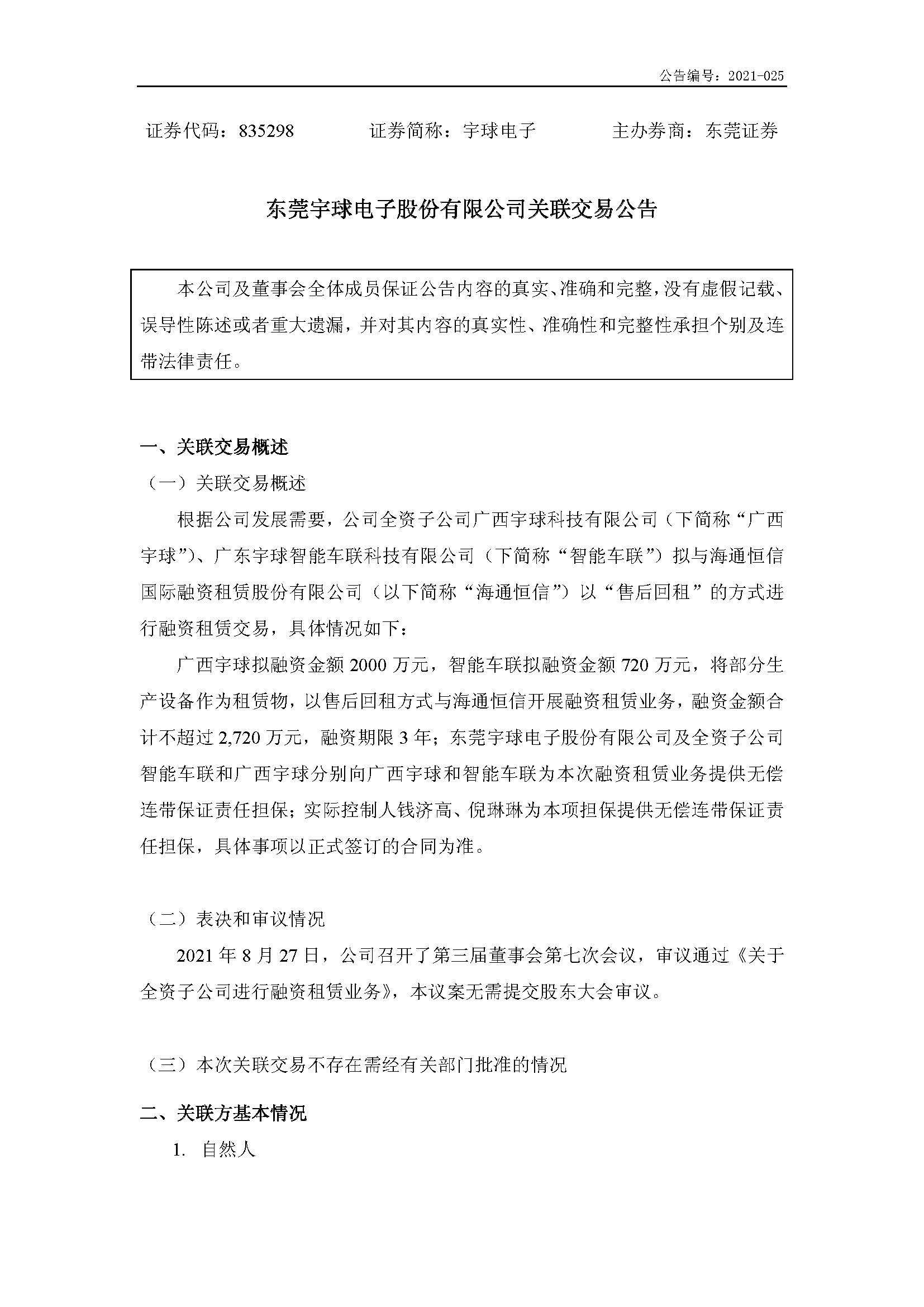 公告编号：2021-025

证券代码：835298　　证券简称：宇球电子　　主办券商：东莞证券

东莞宇球电子股份有限公司关联交易公告

本公司及董事会全体成员保证公告内容的真实、准确和完整，没有虚假记载、误导性陈述或者重大遗漏，并对其内容的真实性、准确性和完整性承担个别及连带法律责任。

一、关联交易概述

（一）关联交易概述

根据公司发展需要，公司全资子公司广西宇球科技有限公司（下简称“广西宇球”）、广东宇球智能车联科技有限公司（下简称“智能车联”）拟与海通恒信国际融资租赁股份有限公司（以下简称“海通恒信”）以“售后回租”的方式进行融资租赁交易，具体情况如下：

广西宇球拟融资金额 2000 万元，智能车联拟融资金额 720 万元，将部分生产设备作为租赁物，以售后回租方式与海通恒信开展融资租赁业务，融资金额合计不超过 2,720 万元，融资期限 3 年；东莞宇球电子股份有限公司及全资子公司智能车联和广西宇球分别向广西宇球和智能车联为本次融资租赁业务提供无偿连带保证责任担保；实际控制人钱济高、倪琳琳为本项担保提供无偿连带保证责任担保，具体事项以正式签订的合同为准。

（二）表决和审议情况

2021 年 8 月 27 日，公司召开了第三届董事会第七次会议，审议通过《关于全资子公司进行融资租赁业务》，本议案无需提交股东大会审议。

（三）本次关联交易不存在需经有关部门批准的情况

二、关联方基本情况

1. 自然人